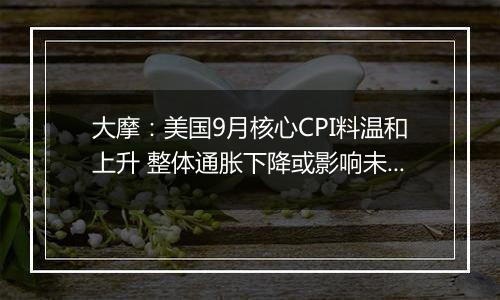 大摩：美国9月核心CPI料温和上升 整体通胀下降或影响未...